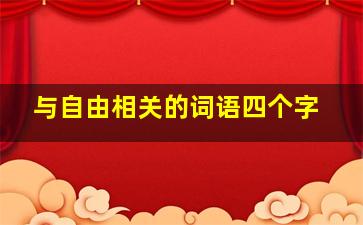 与自由相关的词语四个字